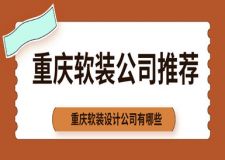 重庆软装公司推荐

重庆软装设计公司有哪些